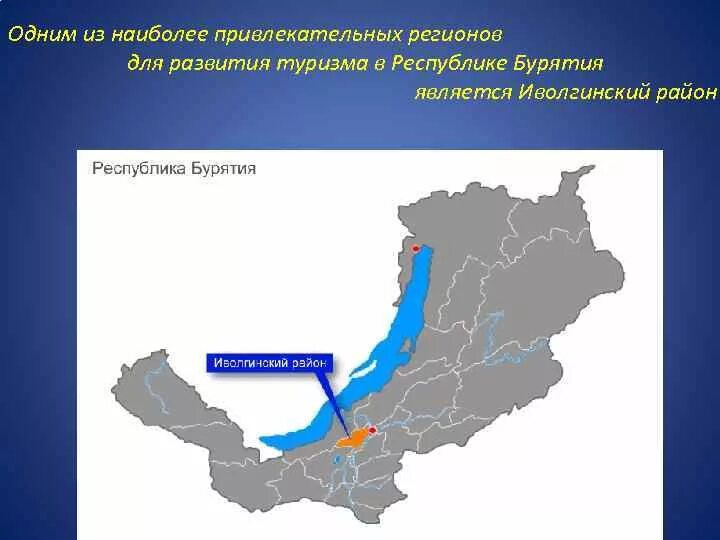 Одним из наиболее привлекательных регионов для развития туризма в Республике Бурятия является Иволгинский район

Республика Бурятия

Иволгинский район